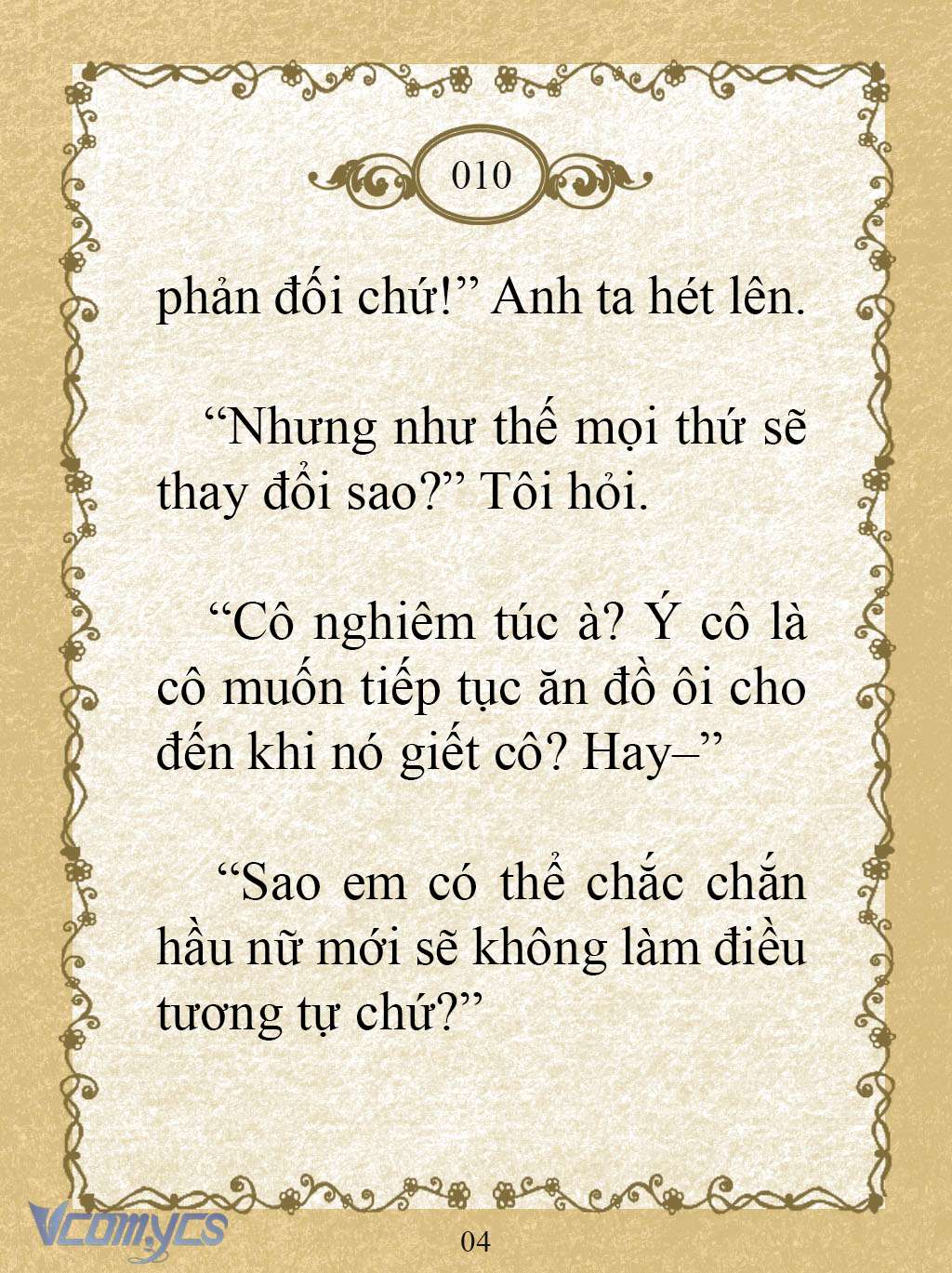 010

phản đối chứ!” Anh ta hét lên.

“Nhưng như thế mọi thứ sẽ thay đổi sao?” Tôi hỏi.

“Cô nghiêm túc à? Ý cô là cô muốn tiếp tục ăn đồ ôi cho đến khi nó giết cô? Hay–”

“Sao em có thể chắc chắn hầu nữ mới sẽ không làm điều tương tự chứ?”

Vcomycs

04